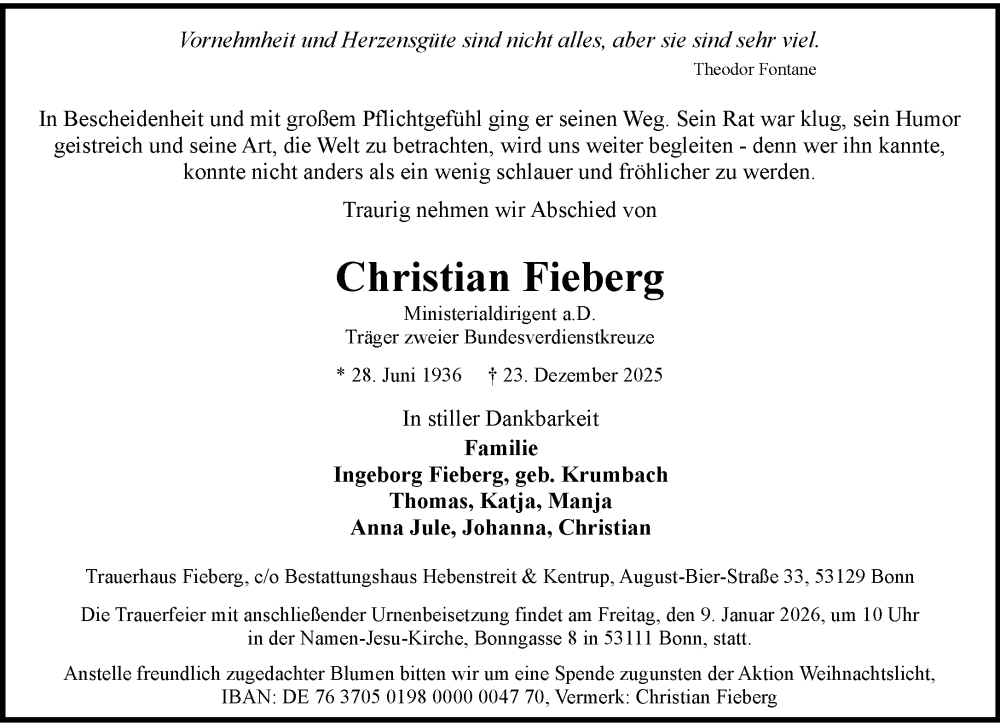 Vornehmheit und Herzensgüte sind nicht alles, aber sie sind sehr viel.
Theodor Fontane

In Bescheidenheit und mit großem Pflichtgefühl ging er seinen Weg. Sein Rat war klug, sein Humor geistreich und seine Art, die Welt zu betrachten, wird uns weiter begleiten - denn wer ihn kannte, konnte nicht anders als ein wenig schlauer und fröhlicher zu werden.

Traurig nehmen wir Abschied von

Christian Fieberg

Ministerialdirigent a.D.
Träger zweier Bundesverdienstkreuze

* 28. Juni 1936 † 23. Dezember 2025

In stiller Dankbarkeit
Familie
Ingeborg Fieberg, geb. Krumbach
Thomas, Katja, Manja
Anna Jule, Johanna, Christian

Trauerhaus Fieberg, c/o Bestattungshaus Hebenstreit & Kentrup, August-Bier-Straße 33, 53129 Bonn

Die Trauerfeier mit anschließender Urnenbeisetzung findet am Freitag, den 9. Januar 2026, um 10 Uhr in der Namen-Jesu-Kirche, Bonngasse 8 in 53111 Bonn, statt.

Anstelle freundlich zugedachter Blumen bitten wir um eine Spende zugunsten der Aktion Weihnachtslicht, IBAN: DE 76 3705 0198 0000 0047 70, Vermerk: Christian Fieberg